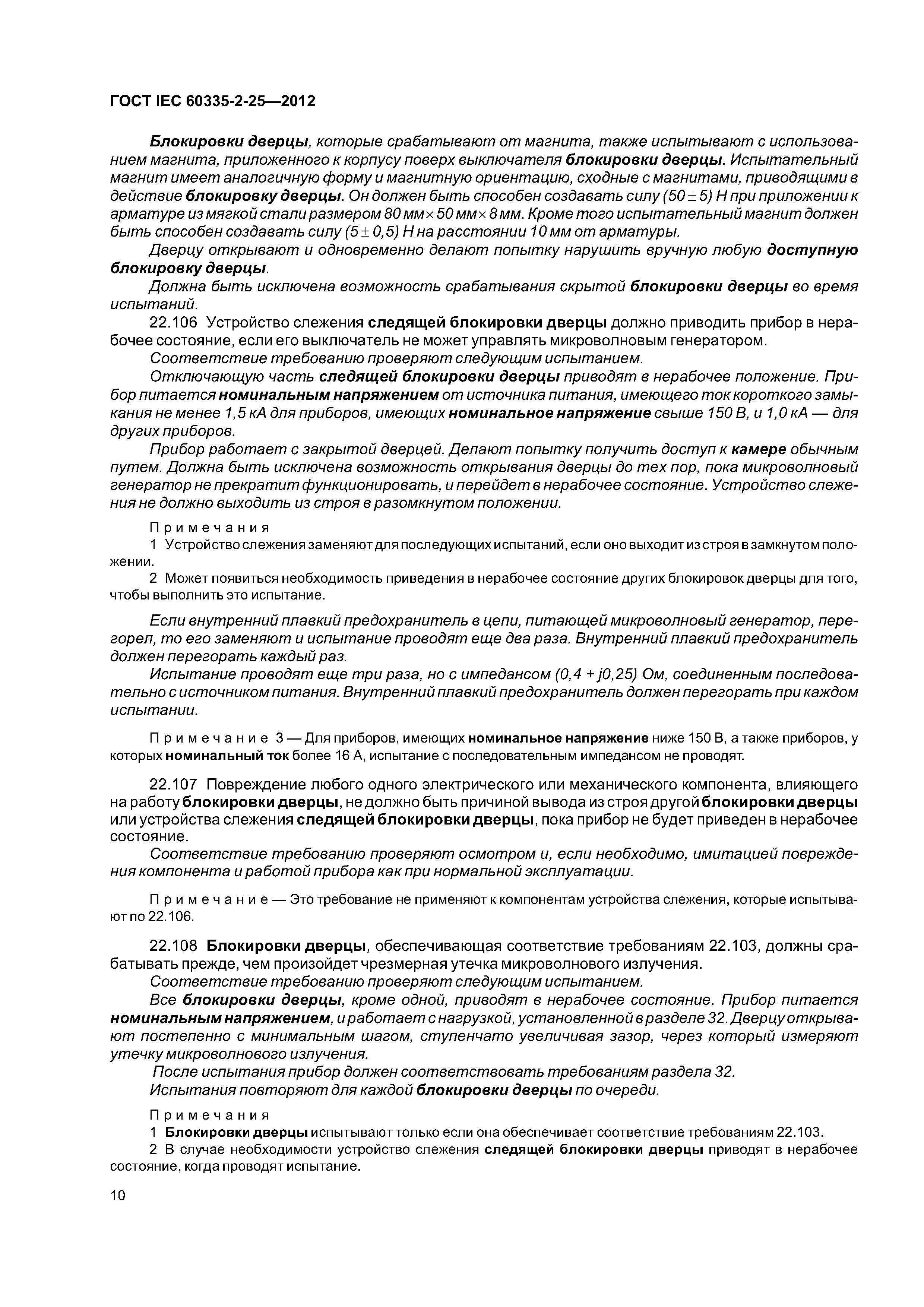 ГОСТ IEC 60335-2-25—2012

Блокировки дверцы, которые срабатывают от магнита, также испытывают с использованием магнита, приложенного к корпусу поверх выключателя блокировки дверцы. Испытательный магнит имеет аналогичную форму и магнитную ориентацию, сходные с магнитами, приводящими в действие блокировку дверцы. Он должен быть способен создавать силу $(50 \pm 5)$ Н при приложении к арматуре из мягкой стали размером 80 мм $\times$ 50 мм $\times$ 8 мм. Кроме того испытательный магнит должен быть способен создавать силу $(5 \pm 0,5)$ Н на расстоянии 10 мм от арматуры.

Дверцу открывают и одновременно делают попытку нарушить вручную любую доступную блокировку дверцы.

Должна быть исключена возможность срабатывания скрытой блокировки дверцы во время испытаний.

22.106 Устройство слежения следящей блокировки дверцы должно приводить прибор в нерабочее состояние, если его выключатель не может управлять микроволновым генератором.

Соответствие требованию проверяют следующим испытанием.

Отключающую часть следящей блокировки дверцы приводят в нерабочее положение. Прибор питается номинальным напряжением от источника питания, имеющего ток короткого замыкания не менее 1,5 кА для приборов, имеющих номинальное напряжение свыше 150 В, и 1,0 кА — для других приборов.

Прибор работает с закрытой дверцей. Делают попытку получить доступ к камере обычным путем. Должна быть исключена возможность открывания дверцы до тех пор, пока микроволновый генератор не прекратит функционировать, и перейдет в нерабочее состояние. Устройство слежения не должно выходить из строя в разомкнутом положении.

Примечания
1 Устройство слежения заменяют для последующих испытаний, если оно выходит из строя в замкнутом положении.
2 Может появиться необходимость приведения в нерабочее состояние других блокировок дверцы для того, чтобы выполнить это испытание.

Если внутренний плавкий предохранитель в цепи, питающей микроволновый генератор, перегорел, то его заменяют и испытание проводят еще два раза. Внутренний плавкий предохранитель должен перегорать каждый раз.

Испытание проводят еще три раза, но с импедансом (0,4 + j0,25) Ом, соединенным последовательно с источником питания. Внутренний плавкий предохранитель должен перегорать при каждом испытании.

Примечание 3 — Для приборов, имеющих номинальное напряжение ниже 150 В, а также приборов, у которых номинальный ток более 16 А, испытание с последовательным импедансом не проводят.

22.107 Повреждение любого одного электрического или механического компонента, влияющего на работу блокировки дверцы, не должно быть причиной вывода из строя другой блокировки дверцы или устройства слежения следящей блокировки дверцы, пока прибор не будет приведен в нерабочее состояние.

Соответствие требованию проверяют осмотром и, если необходимо, имитацией повреждения компонента и работой прибора как при нормальной эксплуатации.

Примечание — Это требование не применяют к компонентам устройства слежения, которые испытывают по 22.106.

22.108 Блокировки дверцы, обеспечивающая соответствие требованиям 22.103, должны срабатывать прежде, чем произойдет чрезмерная утечка микроволнового излучения.

Соответствие требованию проверяют следующим испытанием.

Все блокировки дверцы, кроме одной, приводят в нерабочее состояние. Прибор питается номинальным напряжением, и работает с нагрузкой, установленной в разделе 32. Дверцу открывают постепенно с минимальным шагом, ступенчато увеличивая зазор, через который измеряют утечку микроволнового излучения.

После испытания прибор должен соответствовать требованиям раздела 32.

Испытания повторяют для каждой блокировки дверцы по очереди.

Примечания
1 Блокировки дверцы испытывают только если она обеспечивает соответствие требованиям 22.103.
2 В случае необходимости устройство слежения следящей блокировки дверцы приводят в нерабочее состояние, когда проводят испытание.

10